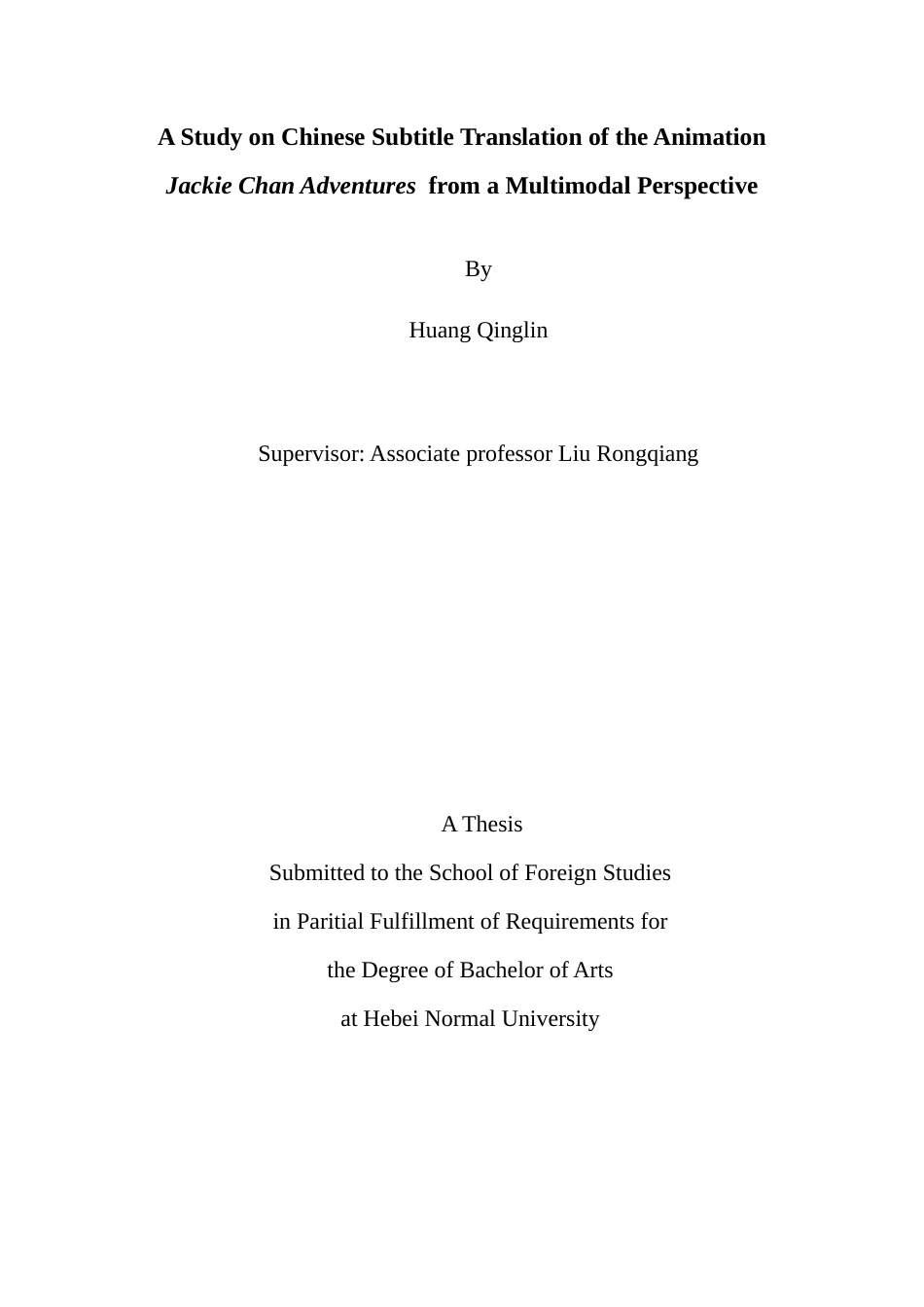 A Study on Chinese Subtitle Translation of the Animation
Jackie Chan Adventures from a Multimodal Perspective

By

Huang Qinglin

Supervisor: Associate professor Liu Rongqiang

A Thesis
Submitted to the School of Foreign Studies
in Paritial Fulfillment of Requirements for
the Degree of Bachelor of Arts
at Hebei Normal University